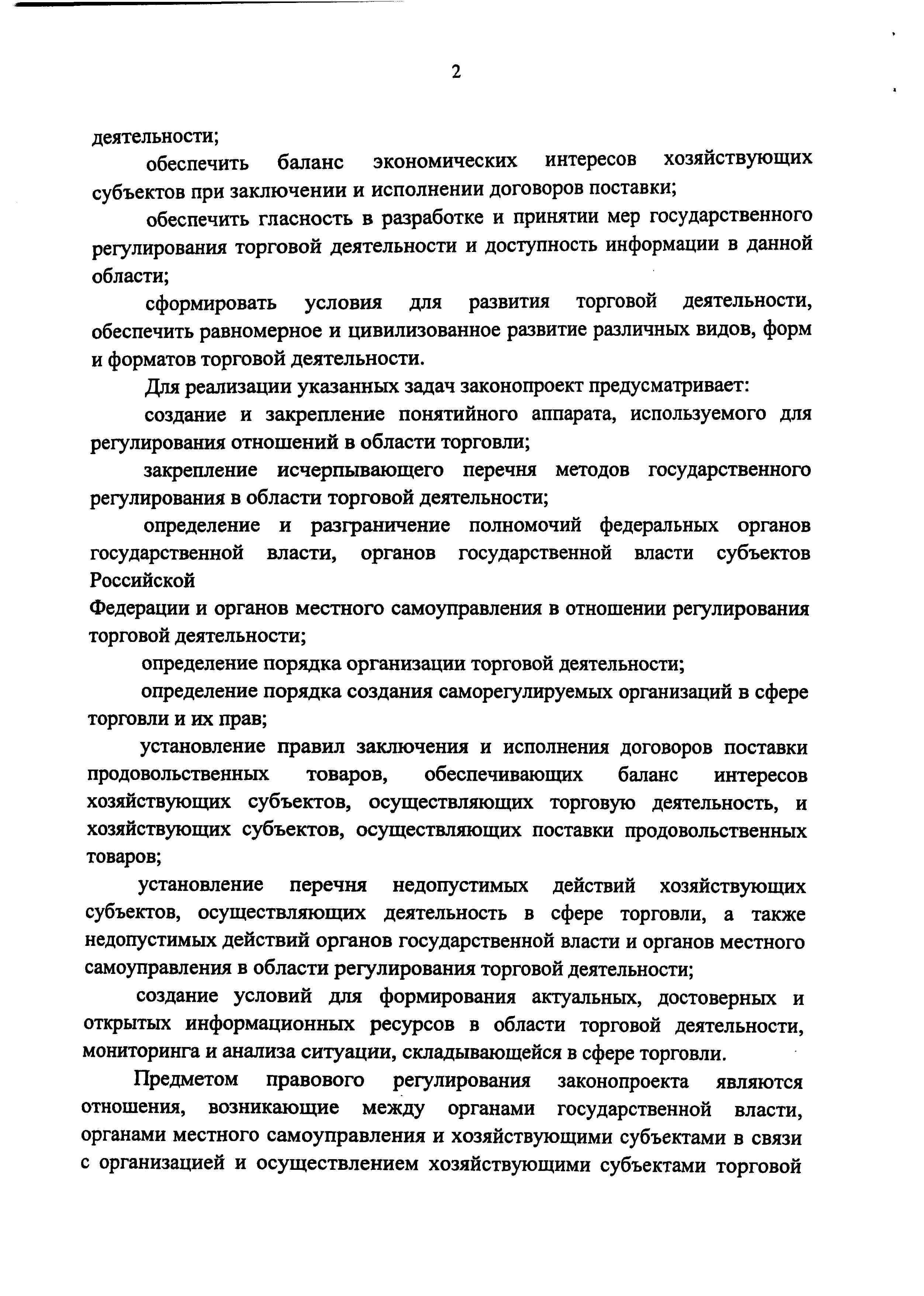 2

деятельности;

обеспечить баланс экономических интересов хозяйствующих субъектов при заключении и исполнении договоров поставки;

обеспечить гласность в разработке и принятии мер государственного регулирования торговой деятельности и доступность информации в данной области;

сформировать условия для развития торговой деятельности, обеспечить равномерное и цивилизованное развитие различных видов, форм и форматов торговой деятельности.

Для реализации указанных задач законопроект предусматривает:

создание и закрепление понятийного аппарата, используемого для регулирования отношений в области торговли;

закрепление исчерпывающего перечня методов государственного регулирования в области торговой деятельности;

определение и разграничение полномочий федеральных органов государственной власти, органов государственной власти субъектов Российской

Федерации и органов местного самоуправления в отношении регулирования торговой деятельности;

определение порядка организации торговой деятельности;

определение порядка создания саморегулируемых организаций в сфере торговли и их прав;

установление правил заключения и исполнения договоров поставки продовольственных товаров, обеспечивающих баланс интересов хозяйствующих субъектов, осуществляющих торговую деятельность, и хозяйствующих субъектов, осуществляющих поставки продовольственных товаров;

установление перечня недопустимых действий хозяйствующих субъектов, осуществляющих деятельность в сфере торговли, а также недопустимых действий органов государственной власти и органов местного самоуправления в области регулирования торговой деятельности;

создание условий для формирования актуальных, достоверных и открытых информационных ресурсов в области торговой деятельности, мониторинга и анализа ситуации, складывающейся в сфере торговли.

Предметом правового регулирования законопроекта являются отношения, возникающие между органами государственной власти, органами местного самоуправления и хозяйствующими субъектами в связи с организацией и осуществлением хозяйствующими субъектами торговой